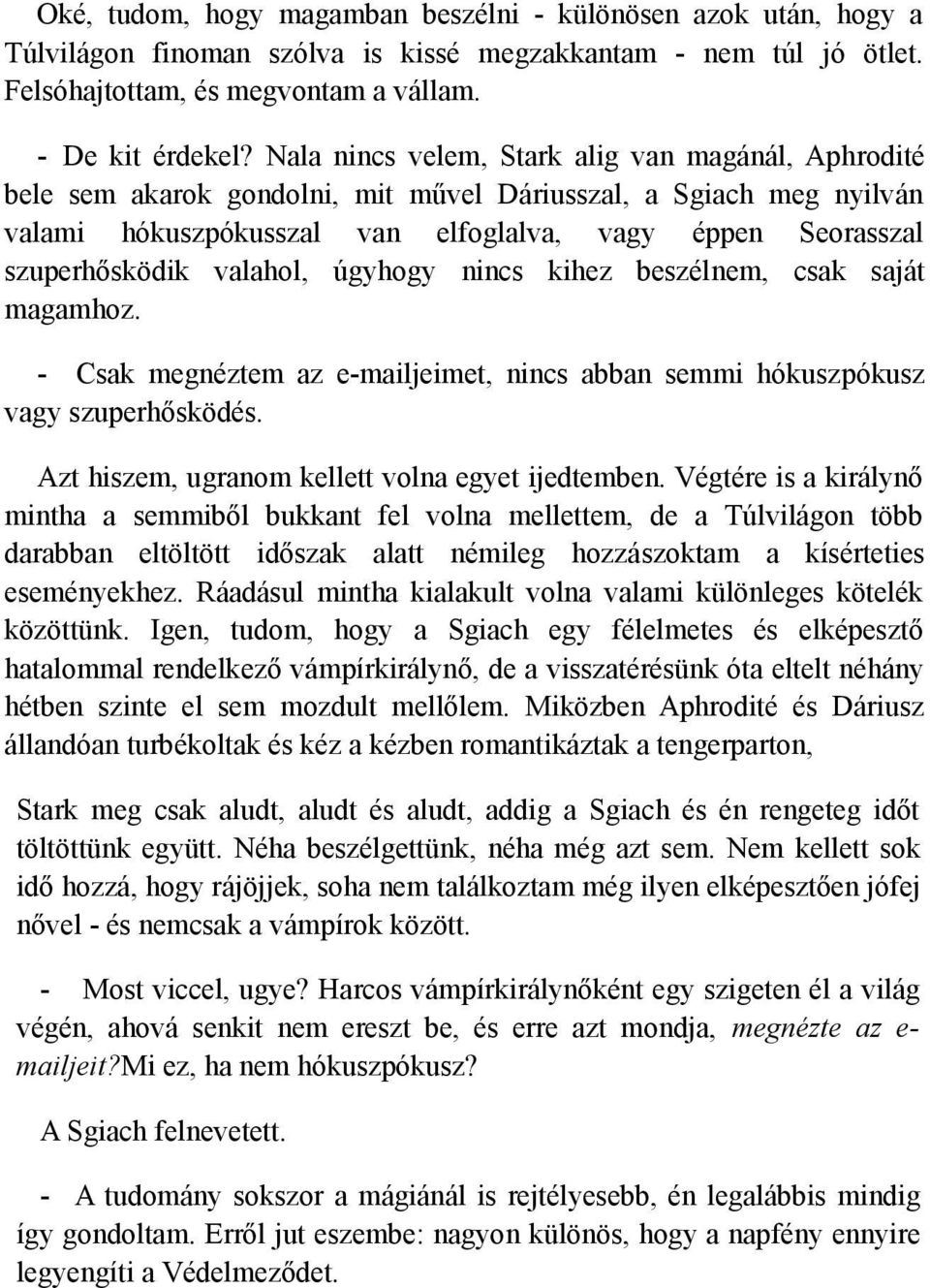 Oké, tudom, hogy magamban beszélni - különösen azok után, hogy a Túlvilágon finoman szólva is kissé megzakkantam - nem túl jó ötlet. Felsóhajtottam, és megvontam a vállam.

- De kit érdekel? Nala nincs velem, Stark alig van magánál, Aphrodité bele sem akarok gondolni, mit művel Dáriusszal, a Sgiach meg nyilván valami hókuszpókusszal van elfoglalva, vagy éppen Seorasszal szuperhősködik valahol, úgyhogy nincs kihez beszélnem, csak saját magamhoz.

- Csak megnéztem az e-mailjeimet, nincs abban semmi hókuszpókusz vagy szuperhősködés.

Azt hiszem, ugranom kellett volna egyet ijedtemben. Végtére is a királynő mintha a semmiből bukkant fel volna mellettem, de a Túlvilágon több darabban eltöltött időszak alatt némileg hozzászoktam a kísérteties eseményekhez. Ráadásul mintha kialakult volna valami különleges kötelék közöttünk. Igen, tudom, hogy a Sgiach egy félelmetes és elképesztő hatalommal rendelkező vámpírkirálynő, de a visszatérésünk óta eltelt néhány hétben szinte el sem mozdult mellőlem. Miközben Aphrodité és Dáriusz állandóan turbékoltak és kéz a kézben romantikáztak a tengerparton,

Stark meg csak aludt, aludt és aludt, addig a Sgiach és én rengeteg időt töltöttünk együtt. Néha beszélgettünk, néha még azt sem. Nem kellett sok idő hozzá, hogy rájöjjek, soha nem találkoztam még ilyen elképesztően jófej nővel - és nemcsak a vámpírok között.

- Most viccel, ugye? Harcos vámpírkirálynőként egy szigeten él a világ végén, ahová senkit nem ereszt be, és erre azt mondja, megnézte az e-mailjeit?Mi ez, ha nem hókuszpókusz?

A Sgiach felnevetett.

- A tudomány sokszor a mágiánál is rejtélyesebb, én legalábbis mindig így gondoltam. Erről jut eszembe: nagyon különös, hogy a napfény ennyire legyengíti a Védelmeződet.